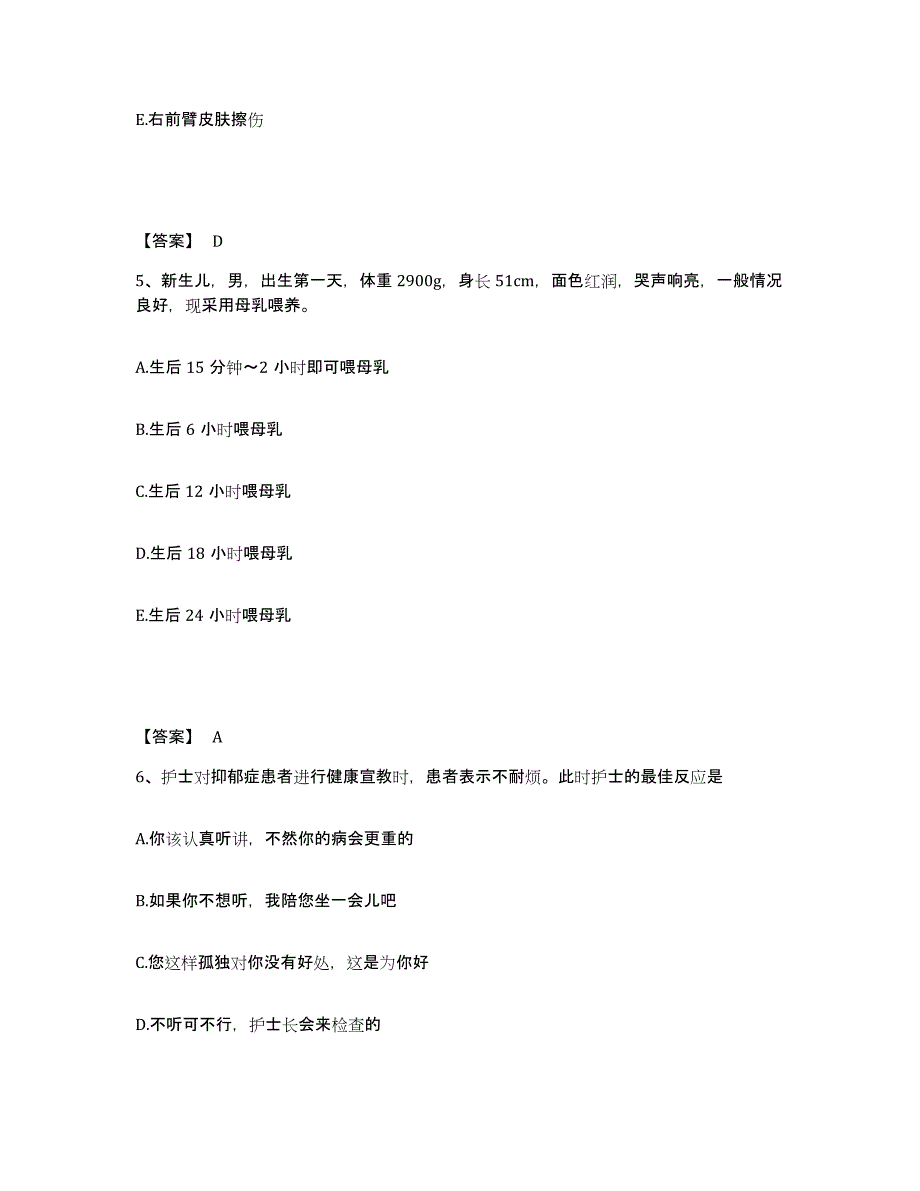 E.右前臂皮肤擦伤

【答案】 D

5、新生儿，男，出生第一天，体重 2900g，身长 51cm，面色红润，哭声响亮，一般情况良好，现采用母乳喂养。

A.生后 15 分钟～2 小时即可喂母乳

B.生后 6 小时喂母乳

C.生后 12 小时喂母乳

D.生后 18 小时喂母乳

E.生后 24 小时喂母乳

【答案】 A

6、护士对抑郁症患者进行健康宣教时，患者表示不耐烦。此时护士的最佳反应是

A.你该认真听讲，不然你的病会更重的

B.如果你不想听，我陪您坐一会儿吧

C.您这样孤独对你没有好处，这是为你好

D.不听可不行，护士长会来检查的